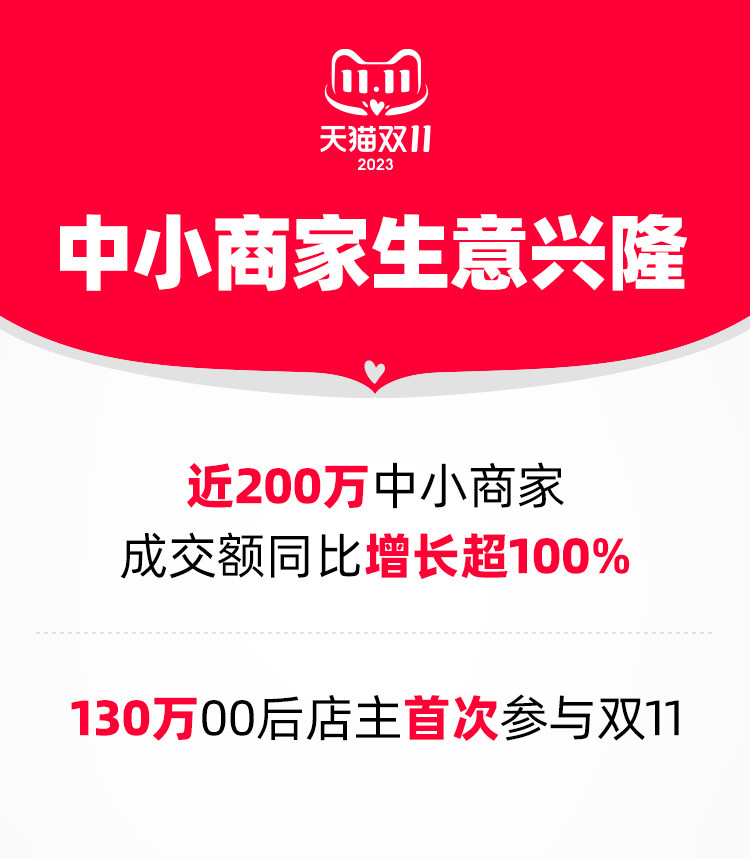 11.11
天猫双11
2023

中小商家生意兴隆

近200万中小商家
成交额同比增长超100%

130万00后店主首次参与双11